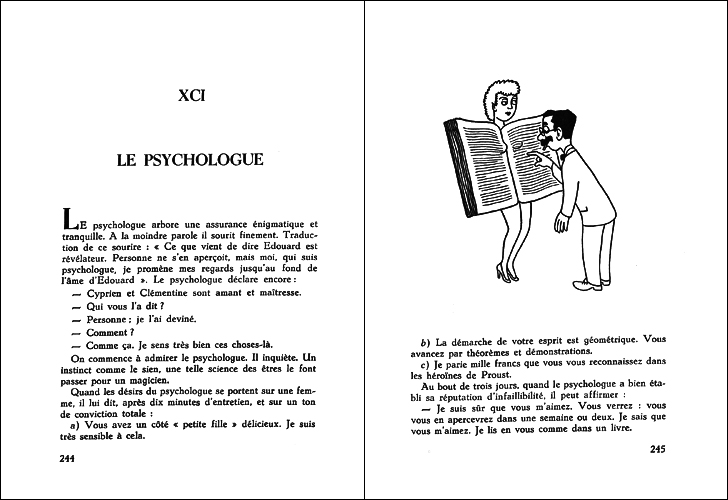 XCI

LE PSYCHOLOGUE

LE psychologue arbore une assurance énigmatique et tranquille. A la moindre parole il sourit finement. Traduction de ce sourire : « Ce que vient de dire Edouard est révélateur. Personne ne s'en aperçoit, mais moi, qui suis psychologue, je promène mes regards jusqu'au fond de l'âme d'Edouard ». Le psychologue déclare encore :

— Cyprien et Clémentine sont amant et maîtresse.

— Qui vous l'a dit ?

— Personne ; je l'ai deviné.

— Comment ?

— Comme ça. Je sens très bien ces choses-là.

On commence à admirer le psychologue. Il inquiète. Un instinct comme le sien, une telle science des êtres le font passer pour un magicien.

Quand les désirs du psychologue se portent sur une femme, il lui dit, après dix minutes d'entretien, et sur un ton de conviction totale :

a) Vous avez un côté « petite fille » délicieux. Je suis très sensible à cela.

244

b) La démarche de votre esprit est géométrique. Vous avancez par théorèmes et démonstrations.

c) Je parie mille francs que vous vous reconnaissez dans les héroïnes de Proust.

Au bout de trois jours, quand le psychologue a bien établi sa réputation d'infaillibilité, il peut affirmer :

— Je suis sûr que vous m'aimez. Vous verrez : vous vous en apercevrez dans une semaine ou deux. Je sais que vous m'aimez. Je lis en vous comme dans un livre.

245